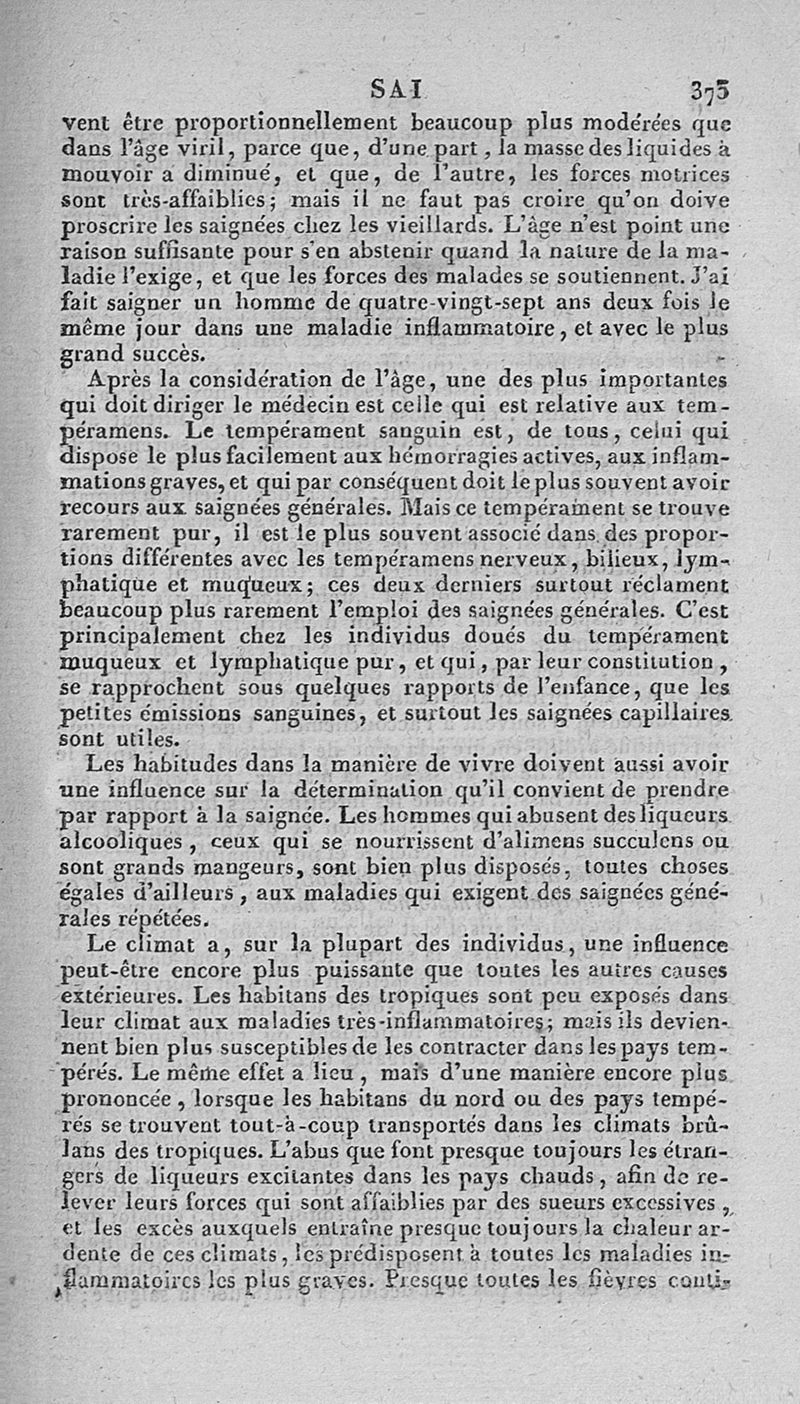 SAI 375

vent être proportionnellement beaucoup plus modérées que dans l'âge viril, parce que, d'une part, la masse des liquides à mouvoir a diminué, et que, de l'autre, les forces motrices sont très-affaiblies; mais il ne faut pas croire qu'on doive proscrire les saignées chez les vieillards. L'âge n'est point une raison suffisante pour s'en abstenir quand la nature de la maladie l'exige, et que les forces des malades se soutiennent. J'ai fait saigner un homme de quatre-vingt-sept ans deux fois le même jour dans une maladie inflammatoire, et avec le plus grand succès.

Après la considération de l'âge, une des plus importantes qui doit diriger le médecin est celle qui est relative aux tempéramens. Le tempérament sanguin est, de tous, celui qui dispose le plus facilement aux hémorragies actives, aux inflammations graves, et qui par conséquent doit le plus souvent avoir recours aux saignées générales. Mais ce tempérament se trouve rarement pur, il est le plus souvent associé dans des proportions différentes avec les tempéramens nerveux, bilieux, lymphatique et muqueux; ces deux derniers surtout réclament beaucoup plus rarement l'emploi des saignées générales. C'est principalement chez les individus doués du tempérament muqueux et lymphatique pur, et qui, par leur constitution, se rapprochent sous quelques rapports de l'enfance, que les petites émissions sanguines, et surtout les saignées capillaires sont utiles.

Les habitudes dans la manière de vivre doivent aussi avoir une influence sur la détermination qu'il convient de prendre par rapport à la saignée. Les hommes qui abusent des liqueurs alcooliques, ceux qui se nourrissent d'alimens succulens ou sont grands mangeurs, sont bien plus disposés, toutes choses égales d'ailleurs, aux maladies qui exigent des saignées générales répétées.

Le climat a, sur la plupart des individus, une influence peut-être encore plus puissante que toutes les autres causes extérieures. Les habitans des tropiques sont peu exposés dans leur climat aux maladies très-inflammatoires; mais ils deviennent bien plus susceptibles de les contracter dans les pays tempérés. Le même effet a lieu, mais d'une manière encore plus prononcée, lorsque les habitans du nord ou des pays tempérés se trouvent tout-à-coup transportés dans les climats brûlans des tropiques. L'abus que font presque toujours les étrangers de liqueurs excitantes dans les pays chauds, afin de relever leurs forces qui sont affaiblies par des sueurs excessives, et les excès auxquels entraîne presque toujours la chaleur ardente de ces climats, les prédisposent à toutes les maladies inflammatoires les plus graves. Presque toutes les fièvres conti-